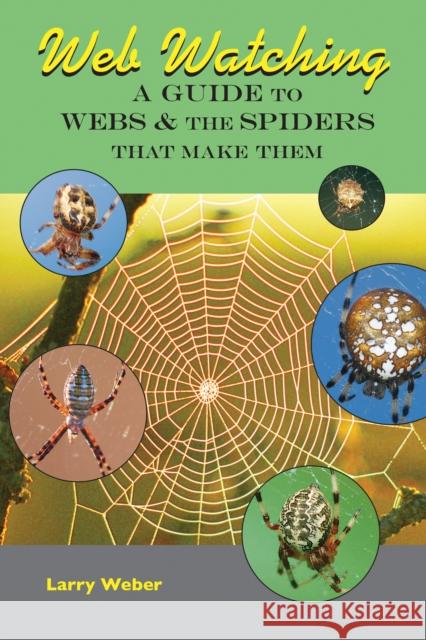 Web Watching
A GUIDE TO
WEBS & THE SPIDERS
THAT MAKE THEM

Larry Weber